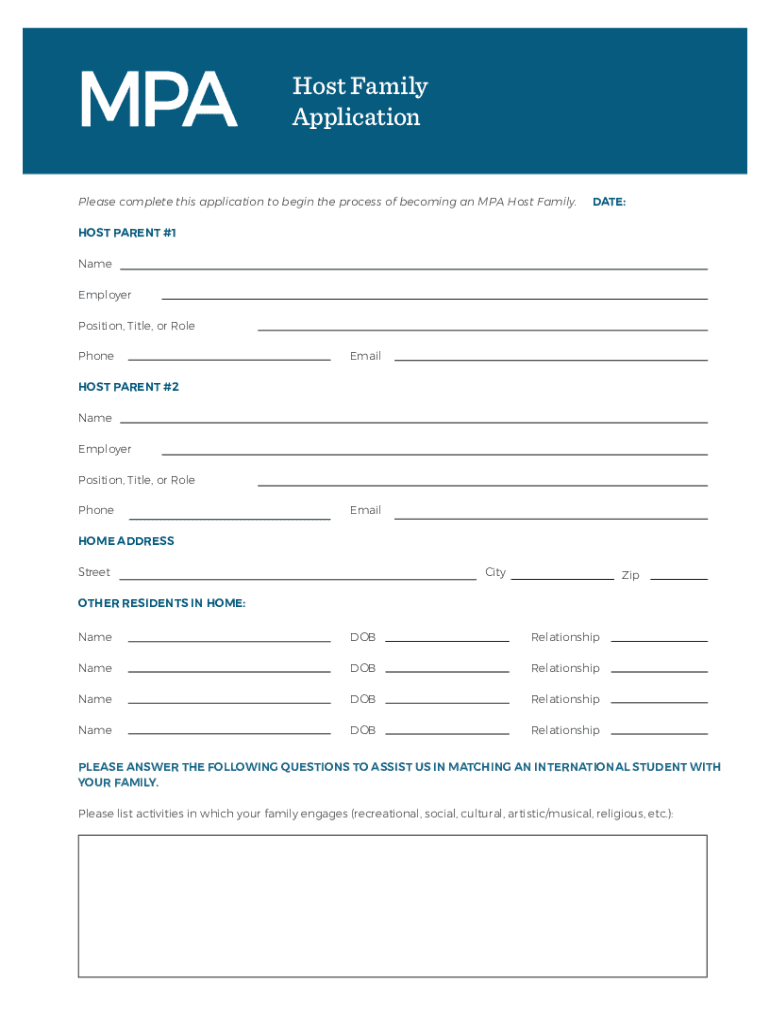 MPA

Host Family Application

Please complete this application to begin the process of becoming an MPA Host Family. DATE:

HOST PARENT #1

Name

Employer

Position, Title, or Role

Phone Email

HOST PARENT #2

Name

Employer

Position, Title, or Role

Phone Email

HOME ADDRESS

Street City Zip

OTHER RESIDENTS IN HOME:

Name DOB Relationship

Name DOB Relationship

Name DOB Relationship

Name DOB Relationship

PLEASE ANSWER THE FOLLOWING QUESTIONS TO ASSIST US IN MATCHING AN INTERNATIONAL STUDENT WITH YOUR FAMILY.

Please list activities in which your family engages (recreational, social, cultural, artistic/musical, religious, etc.):